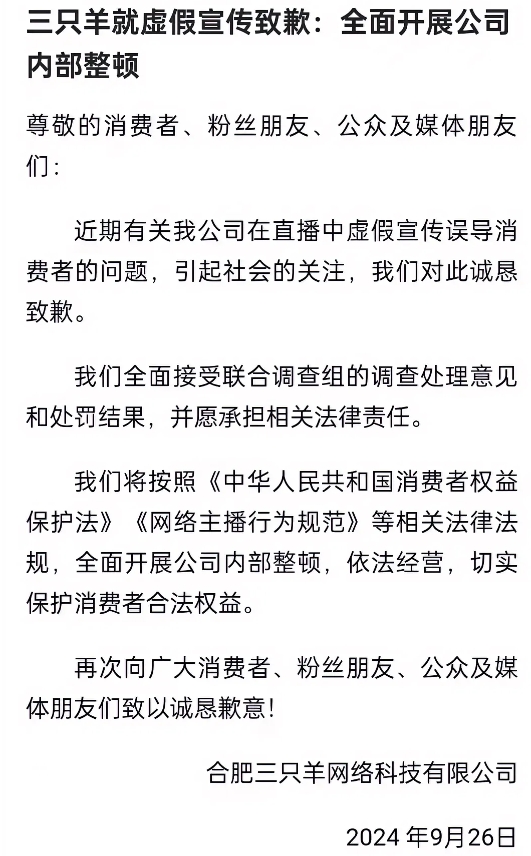 三只羊就虚假宣传致歉：全面开展公司内部整顿

尊敬的消费者、粉丝朋友、公众及媒体朋友们：

近期有关我公司在直播中虚假宣传误导消费者的问题，引起社会的关注，我们对此诚恳致歉。

我们全面接受联合调查组的调查处理意见和处罚结果，并愿承担相关法律责任。

我们将按照《中华人民共和国消费者权益保护法》《网络主播行为规范》等相关法律法规，全面开展公司内部整顿，依法经营，切实保护消费者合法权益。

再次向广大消费者、粉丝朋友、公众及媒体朋友们致以诚恳歉意！

合肥三只羊网络科技有限公司

2024 年9月26日